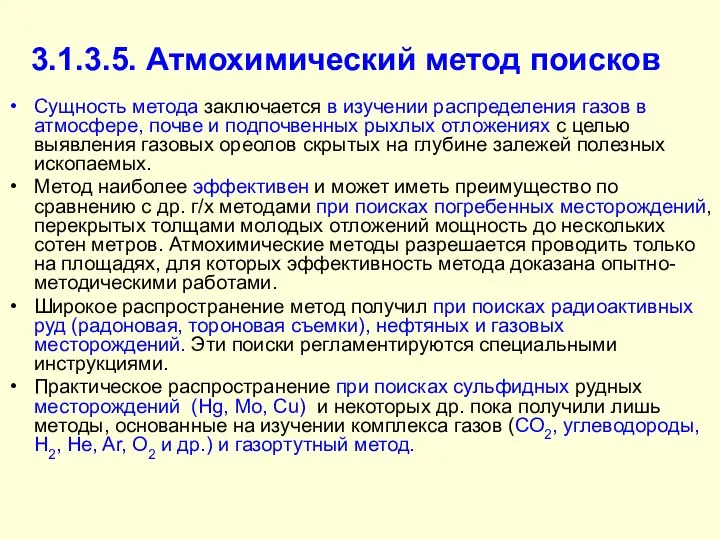 3.1.3.5. Атмохимический метод поисков

• Сущность метода заключается в изучении распределения газов в атмосфере, почве и подпочвенных рыхлых отложениях с целью выявления газовых ореолов скрытых на глубине залежей полезных ископаемых.

• Метод наиболее эффективен и может иметь преимущество по сравнению с др. г/х методами при поисках погребенных месторождений, перекрытых толщами молодых отложений мощность до нескольких сотен метров. Атмохимические методы разрешается проводить только на площадях, для которых эффективность метода доказана опытно-методическими работами.

• Широкое распространение метод получил при поисках радиоактивных руд (радоновая, тороновая съемки), нефтяных и газовых месторождений. Эти поиски регламентируются специальными инструкциями.

• Практическое распространение при поисках сульфидных рудных месторождений (Hg, Mo, Cu) и некоторых др. пока получили лишь методы, основанные на изучении комплекса газов ($CO_2$, углеводороды, $H_2$, He, Ar, $O_2$ и др.) и газортутный метод.